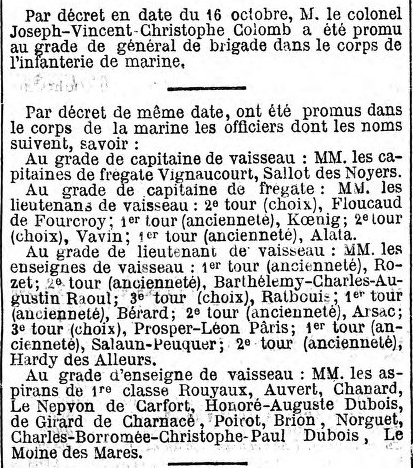 Par décret en date du 16 octobre, M. le colonel Joseph-Vincent-Christophe Colomb a été promu au grade de général de brigade dans le corps de l'infanterie de marine.

Par décret de même date, ont été promus dans le corps de la marine les officiers dont les noms suivent, savoir :

Au grade de capitaine de vaisseau : MM. les capitaines de frégate Vignaucourt, Sallot des Noyers.

Au grade de capitaine de frégate : MM. les lieutenans de vaisseau : 2e tour (choix), Floucaud de Fourcroy ; 1er tour (ancienneté), Kœnig ; 2e tour (choix), Vavin ; 1er tour (ancienneté), Alata.

Au grade de lieutenant de vaisseau : MM. les enseignes de vaisseau : 1er tour (ancienneté), Rozet ; 2e tour (ancienneté), Barthélemy-Charles-Augustin Raoul ; 3e tour (choix), Ratbouis ; 1er tour (ancienneté), Bérard ; 2e tour (ancienneté), Arsac ; 3e tour (choix), Prosper-Léon Pâris ; 1er tour (ancienneté), Salaun-Peuquer ; 2e tour (ancienneté), Hardy des Alleurs.

Au grade d'enseigne de vaisseau : MM. les aspirans de 1re classe Rouyaux, Auvert, Chanard, Le Nepvon de Carfort, Honoré-Auguste Dubois, de Girard de Charnacé, Poirot, Brion, Norguet, Charles-Borromée-Christophe-Paul Dubois, Le Moine des Mares.